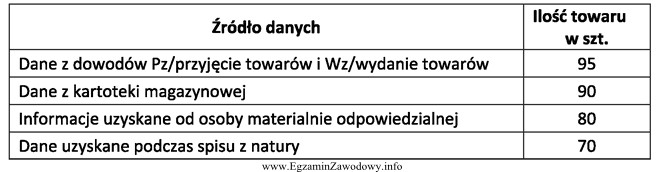 | Źródło danych | Ilość towaru w szt. |
|---|---|
| Dane z dowodów Pz/przyjęcie towarów i Wz/wydanie towarów | 95 |
| Dane z kartoteki magazynowej | 90 |
| Informacje uzyskane od osoby materialnie odpowiedzialnej | 80 |
| Dane uzyskane podczas spisu z natury | 70 |

www.EgzaminZawodowy.info